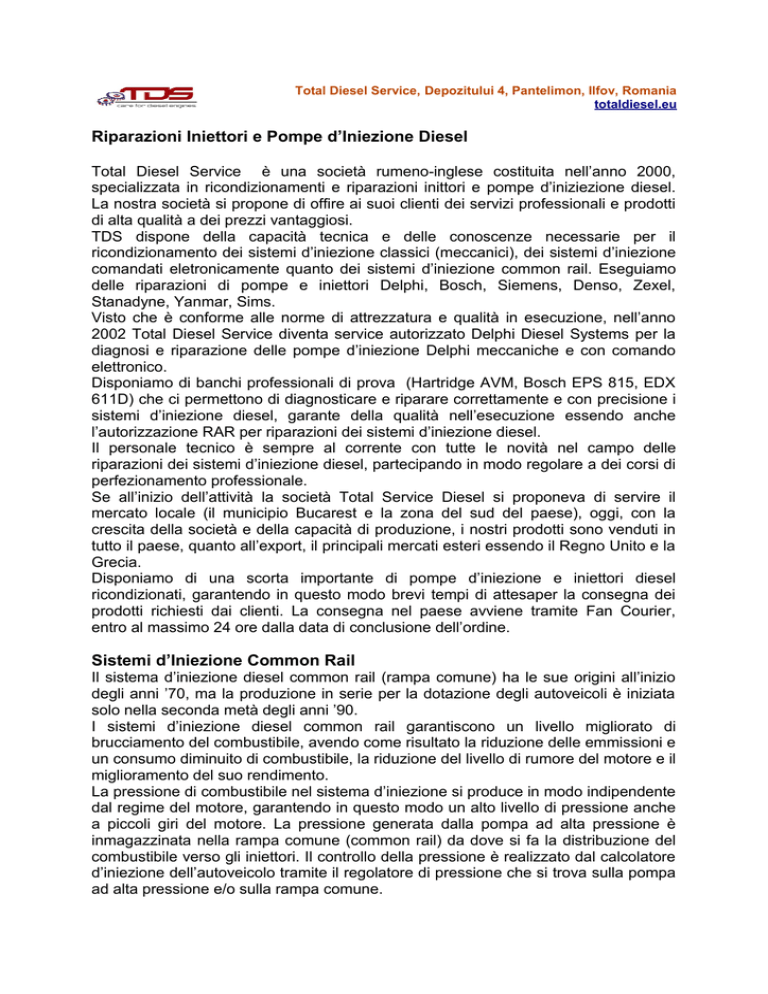 TDS care for diesel engines

Total Diesel Service, Depozitului 4, Pantelimon, Ilfov, Romania
totaldiesel.eu

Riparazioni Iniettori e Pompe d'Iniezione Diesel

Total Diesel Service è una società rumeno-inglese costituita nell'anno 2000, specializzata in ricondizionamenti e riparazioni inittori e pompe d'iniziezione diesel. La nostra società si propone di offire ai suoi clienti dei servizi professionali e prodotti di alta qualità a dei prezzi vantaggiosi.
TDS dispone della capacità tecnica e delle conoscenze necessarie per il ricondizionamento dei sistemi d'iniezione classici (meccanici), dei sistemi d'iniezione comandati eletronicamente quanto dei sistemi d'iniezione common rail. Eseguiamo delle riparazioni di pompe e iniettori Delphi, Bosch, Siemens, Denso, Zexel, Stanadyne, Yanmar, Sims.
Visto che è conforme alle norme di attrezzatura e qualità in esecuzione, nell'anno 2002 Total Diesel Service diventa service autorizzato Delphi Diesel Systems per la diagnosi e riparazione delle pompe d'iniezione Delphi meccaniche e con comando elettronico.
Disponiamo di banchi professionali di prova (Hartridge AVM, Bosch EPS 815, EDX 611D) che ci permettono di diagnosticare e riparare correttamente e con precisione i sistemi d'iniezione diesel, garante della qualità nell'esecuzione essendo anche l'autorizzazione RAR per riparazioni dei sistemi d'iniezione diesel.
Il personale tecnico è sempre al corrente con tutte le novità nel campo delle riparazioni dei sistemi d'iniezione diesel, partecipando in modo regolare a dei corsi di perfezionamento professionale.
Se all'inizio dell'attività la società Total Service Diesel si proponeva di servire il mercato locale (il municipio Bucarest e la zona del sud del paese), oggi, con la crescita della società e della capacità di produzione, i nostri prodotti sono venduti in tutto il paese, quanto all'export, il principali mercati esteri essendo il Regno Unito e la Grecia.
Disponiamo di una scorta importante di pompe d'iniezione e iniettori diesel ricondizionati, garantendo in questo modo brevi tempi di attesaper la consegna dei prodotti richiesti dai clienti. La consegna nel paese avviene tramite Fan Courier, entro al massimo 24 ore dalla data di conclusione dell'ordine.

Sistemi d'Iniezione Common Rail
Il sistema d'iniezione diesel common rail (rampa comune) ha le sue origini all'inizio degli anni '70, ma la produzione in serie per la dotazione degli autoveicoli è iniziata solo nella seconda metà degli anni '90.
I sistemi d'iniezione diesel common rail garantiscono un livello migliorato di brucciamento del combustibile, avendo come risultato la riduzione delle emmissioni e un consumo diminuito di combustibile, la riduzione del livello di rumore del motore e il miglioramento del suo rendimento.
La pressione di combustibile nel sistema d'iniezione si produce in modo indipendente dal regime del motore, garantendo in questo modo un alto livello di pressione anche a piccoli giri del motore. La pressione generata dalla pompa ad alta pressione è inmagazzinata nella rampa comune (common rail) da dove si fa la distribuzione del combustibile verso gli iniettori. Il controllo della pressione è realizzato dal calcolatore d'iniezione dell'autoveicolo tramite il regolatore di pressione che si trova sulla pompa ad alta pressione e/o sulla rampa comune.